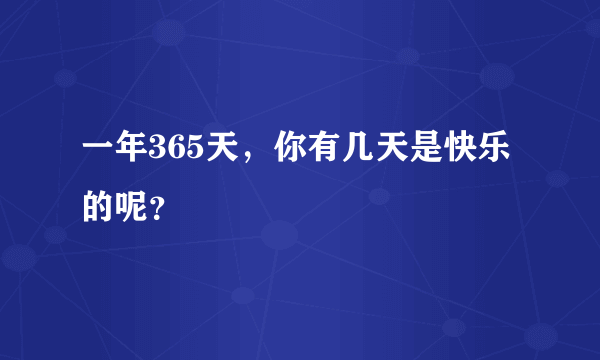 一年365天，你有几天是快乐的呢？